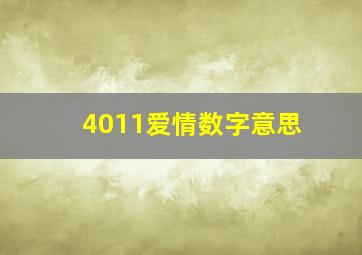 4011爱情数字意思